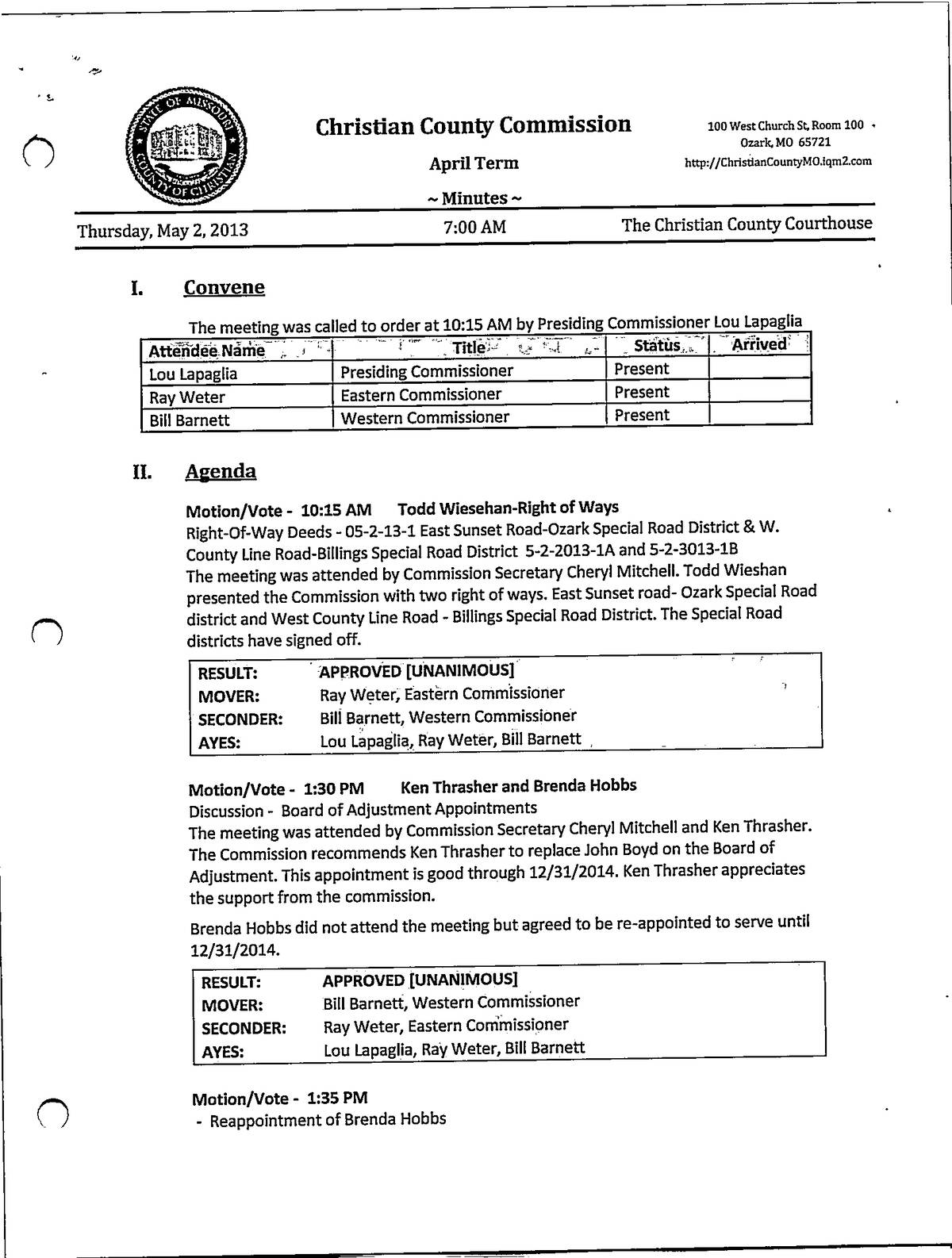 STATE OF MISSOURI COUNTY OF CHRISTIAN

Christian County Commission

April Term

~ Minutes ~

100 West Church St, Room 100
Ozark, MO 65721
http://ChristianCountyMO.iqm2.com

Thursday, May 2, 2013

7:00 AM

The Christian County Courthouse

I. Convene

The meeting was called to order at 10:15 AM by Presiding Commissioner Lou Lapaglia

| Attendee Name | Title | Status | Arrived |
|---|---|---|---|
| Lou Lapaglia | Presiding Commissioner | Present | |
| Ray Weter | Eastern Commissioner | Present | |
| Bill Barnett | Western Commissioner | Present | |

II. Agenda

Motion/Vote - 10:15 AM Todd Wiesehan-Right of Ways

Right-Of-Way Deeds - 05-2-13-1 East Sunset Road-Ozark Special Road District & W. County Line Road-Billings Special Road District 5-2-2013-1A and 5-2-3013-1B

The meeting was attended by Commission Secretary Cheryl Mitchell. Todd Wieshan presented the Commission with two right of ways. East Sunset road- Ozark Special Road district and West County Line Road - Billings Special Road District. The Special Road districts have signed off.

| RESULT: | APPROVED [UNANIMOUS] |
|---|---|
| MOVER: | Ray Weter, Eastern Commissioner |
| SECONDER: | Bill Barnett, Western Commissioner |
| AYES: | Lou Lapaglia, Ray Weter, Bill Barnett |

Motion/Vote - 1:30 PM Ken Thrasher and Brenda Hobbs

Discussion - Board of Adjustment Appointments

The meeting was attended by Commission Secretary Cheryl Mitchell and Ken Thrasher. The Commission recommends Ken Thrasher to replace John Boyd on the Board of Adjustment. This appointment is good through 12/31/2014. Ken Thrasher appreciates the support from the commission.

Brenda Hobbs did not attend the meeting but agreed to be re-appointed to serve until 12/31/2014.

| RESULT: | APPROVED [UNANIMOUS] |
|---|---|
| MOVER: | Bill Barnett, Western Commissioner |
| SECONDER: | Ray Weter, Eastern Commissioner |
| AYES: | Lou Lapaglia, Ray Weter, Bill Barnett |

Motion/Vote - 1:35 PM

- Reappointment of Brenda Hobbs